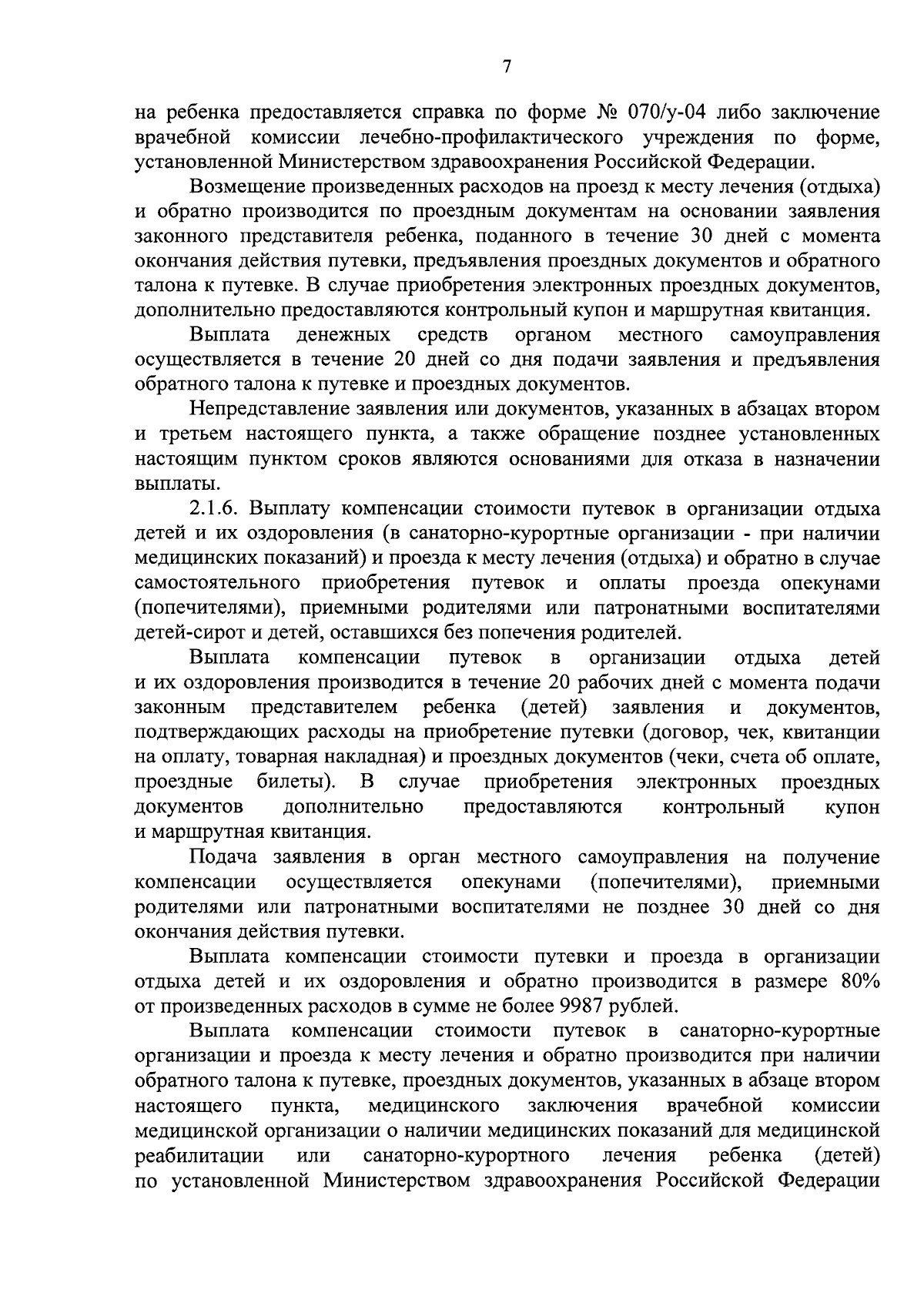 7

на ребенка предоставляется справка по форме № 070/у-04 либо заключение врачебной комиссии лечебно-профилактического учреждения по форме, установленной Министерством здравоохранения Российской Федерации.

Возмещение произведенных расходов на проезд к месту лечения (отдыха) и обратно производится по проездным документам на основании заявления законного представителя ребенка, поданного в течение 30 дней с момента окончания действия путевки, предъявления проездных документов и обратного талона к путевке. В случае приобретения электронных проездных документов, дополнительно предоставляются контрольный купон и маршрутная квитанция.

Выплата денежных средств органом местного самоуправления осуществляется в течение 20 дней со дня подачи заявления и предъявления обратного талона к путевке и проездных документов.

Непредставление заявления или документов, указанных в абзацах втором и третьем настоящего пункта, а также обращение позднее установленных настоящим пунктом сроков являются основаниями для отказа в назначении выплаты.

2.1.6. Выплату компенсации стоимости путевок в организации отдыха детей и их оздоровления (в санаторно-курортные организации - при наличии медицинских показаний) и проезда к месту лечения (отдыха) и обратно в случае самостоятельного приобретения путевок и оплаты проезда опекунами (попечителями), приемными родителями или патронатными воспитателями детей-сирот и детей, оставшихся без попечения родителей.

Выплата компенсации путевок в организации отдыха детей и их оздоровления производится в течение 20 рабочих дней с момента подачи законным представителем ребенка (детей) заявления и документов, подтверждающих расходы на приобретение путевки (договор, чек, квитанции на оплату, товарная накладная) и проездных документов (чеки, счета об оплате, проездные билеты). В случае приобретения электронных проездных документов дополнительно предоставляются контрольный купон и маршрутная квитанция.

Подача заявления в орган местного самоуправления на получение компенсации осуществляется опекунами (попечителями), приемными родителями или патронатными воспитателями не позднее 30 дней со дня окончания действия путевки.

Выплата компенсации стоимости путевки и проезда в организации отдыха детей и их оздоровления и обратно производится в размере 80% от произведенных расходов в сумме не более 9987 рублей.

Выплата компенсации стоимости путевок в санаторно-курортные организации и проезда к месту лечения и обратно производится при наличии обратного талона к путевке, проездных документов, указанных в абзаце втором настоящего пункта, медицинского заключения врачебной комиссии медицинской организации о наличии медицинских показаний для медицинской реабилитации или санаторно-курортного лечения ребенка (детей) по установленной Министерством здравоохранения Российской Федерации